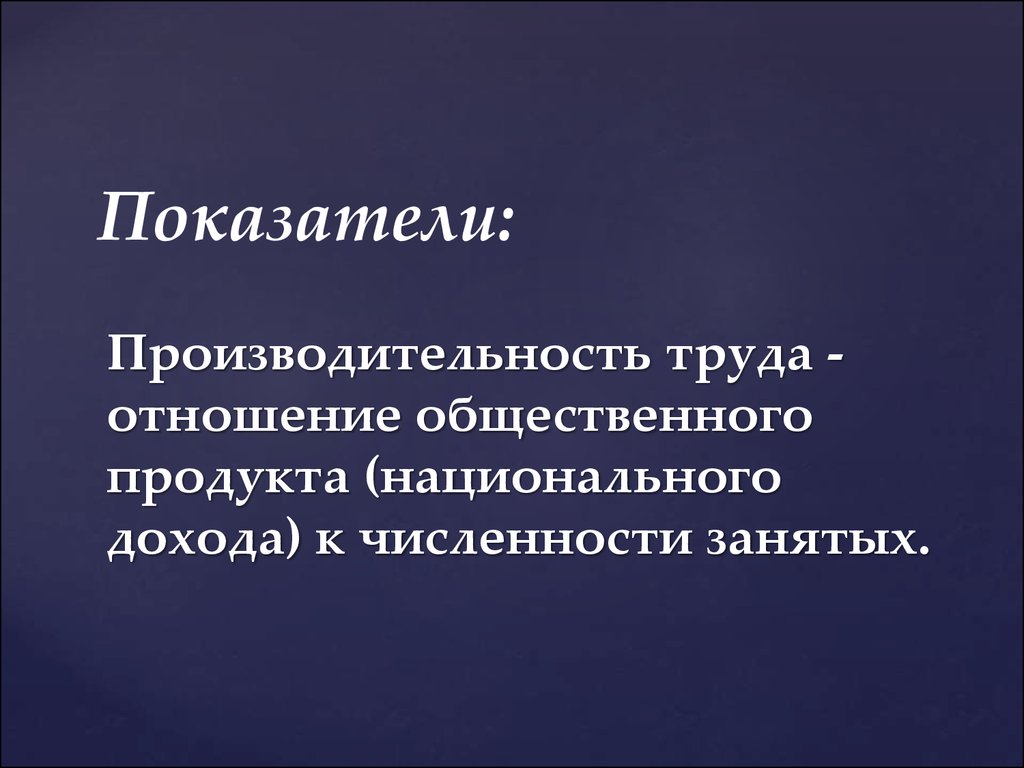 Показатели:

Производительность труда - отношение общественного продукта (национального дохода) к численности занятых.